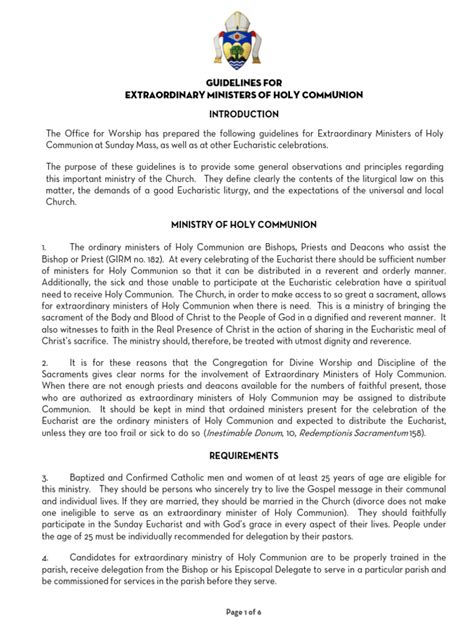 GUIDELINES FOR
EXTRAORDINARY MINISTERS OF HOLY COMMUNION

INTRODUCTION

The Office for Worship has prepared the following guidelines for Extraordinary Ministers of Holy Communion at Sunday Mass, as well as at other Eucharistic celebrations.

The purpose of these guidelines is to provide some general observations and principles regarding this important ministry of the Church. They define clearly the contents of the liturgical law on this matter, the demands of a good Eucharistic liturgy, and the expectations of the universal and local Church.

MINISTRY OF HOLY COMMUNION

1. The ordinary ministers of Holy Communion are Bishops, Priests and Deacons who assist the Bishop or Priest (GIRM no. 182). At every celebrating of the Eucharist there should be sufficient number of ministers for Holy Communion so that it can be distributed in a reverent and orderly manner. Additionally, the sick and those unable to participate at the Eucharistic celebration have a spiritual need to receive Holy Communion. The Church, in order to make access to so great a sacrament, allows for extraordinary ministers of Holy Communion when there is need. This is a ministry of bringing the sacrament of the Body and Blood of Christ to the People of God in a dignified and reverent manner. It also witnesses to faith in the Real Presence of Christ in the action of sharing in the Eucharistic meal of Christ's sacrifice. The ministry should, therefore, be treated with utmost dignity and reverence.

2. It is for these reasons that the Congregation for Divine Worship and Discipline of the Sacraments gives clear norms for the involvement of Extraordinary Ministers of Holy Communion. When there are not enough priests and deacons available for the numbers of faithful present, those who are authorized as extraordinary ministers of Holy Communion may be assigned to distribute Communion. It should be kept in mind that ordained ministers present for the celebration of the Eucharist are the ordinary ministers of Holy Communion and expected to distribute the Eucharist, unless they are too frail or sick to do so (Inestimable Donum, 10, Redemptionis Sacramentum 158).

REQUIREMENTS

3. Baptized and Confirmed Catholic men and women of at least 25 years of age are eligible for this ministry. They should be persons who sincerely try to live the Gospel message in their communal and individual lives. If they are married, they should be married in the Church (divorce does not make one ineligible to serve as an extraordinary minister of Holy Communion). They should faithfully participate in the Sunday Eucharist and with God's grace in every aspect of their lives. People under the age of 25 must be individually recommended for delegation by their pastors.

4. Candidates for extraordinary ministry of Holy Communion are to be properly trained in the parish, receive delegation from the Bishop or his Episcopal Delegate to serve in a particular parish and be commissioned for services in the parish before they serve.

Page 1 of 6